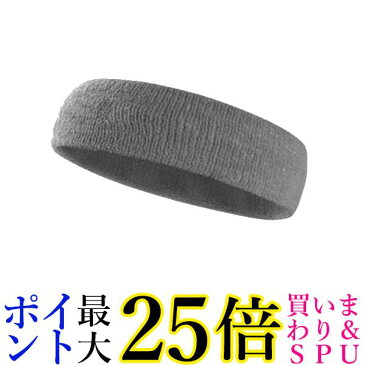 ポイント最大25倍 買いまわり&SPU